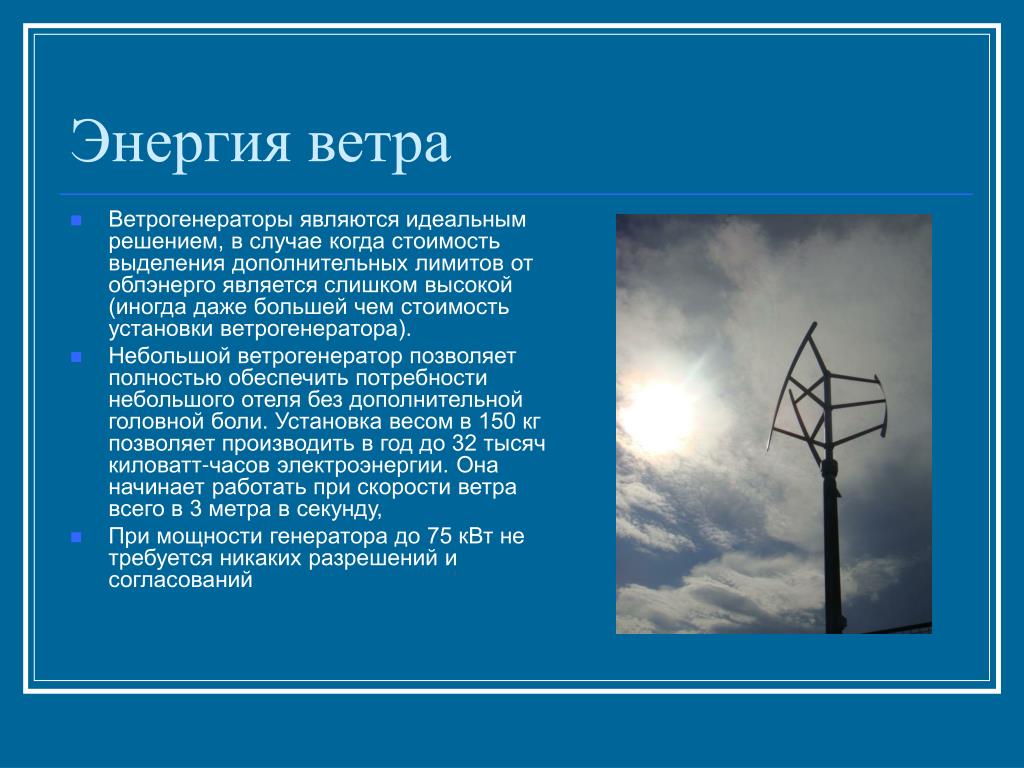 Энергия ветра

Ветрогенераторы являются идеальным решением, в случае когда стоимость выделения дополнительных лимитов от облэнерго является слишком высокой (иногда даже большей чем стоимость установки ветрогенератора).

Небольшой ветрогенератор позволяет полностью обеспечить потребности небольшого отеля без дополнительной головной боли. Установка весом в 150 кг позволяет производить в год до 32 тысяч киловатт-часов электроэнергии. Она начинает работать при скорости ветра всего в 3 метра в секунду,

При мощности генератора до 75 кВт не требуется никаких разрешений и согласований